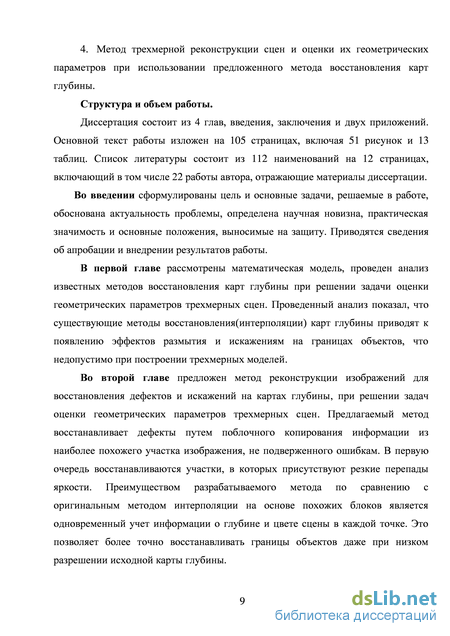 4. Метод трехмерной реконструкции сцен и оценки их геометрических параметров при использовании предложенного метода восстановления карт глубины.

Структура и объем работы.

Диссертация состоит из 4 глав, введения, заключения и двух приложений. Основной текст работы изложен на 105 страницах, включая 51 рисунок и 13 таблиц. Список литературы состоит из 112 наименований на 12 страницах, включающий в том числе 22 работы автора, отражающие материалы диссертации.

Во введении сформулированы цель и основные задачи, решаемые в работе, обоснована актуальность проблемы, определена научная новизна, практическая значимость и основные положения, выносимые на защиту. Приводятся сведения об апробации и внедрении результатов работы.

В первой главе рассмотрены математическая модель, проведен анализ известных методов восстановления карт глубины при решении задачи оценки геометрических параметров трехмерных сцен. Проведенный анализ показал, что существующие методы восстановления(интерполяции) карт глубины приводят к появлению эффектов размытия и искажениям на границах объектов, что недопустимо при построении трехмерных моделей.

Во второй главе предложен метод реконструкции изображений для восстановления дефектов и искажений на картах глубины, при решении задач оценки геометрических параметров трехмерных сцен. Предлагаемый метод восстанавливает дефекты путем поблочного копирования информации из наиболее похожего участка изображения, не подверженного ошибкам. В первую очередь восстанавливаются участки, в которых присутствуют резкие перепады яркости. Преимуществом разрабатываемого метода по сравнению с оригинальным методом интерполяции на основе похожих блоков является одновременный учет информации о глубине и цвете сцены в каждой точке. Это позволяет более точно восстанавливать границы объектов даже при низком разрешении исходной карты глубины.

9

dsLib.net
библиотека диссертаций